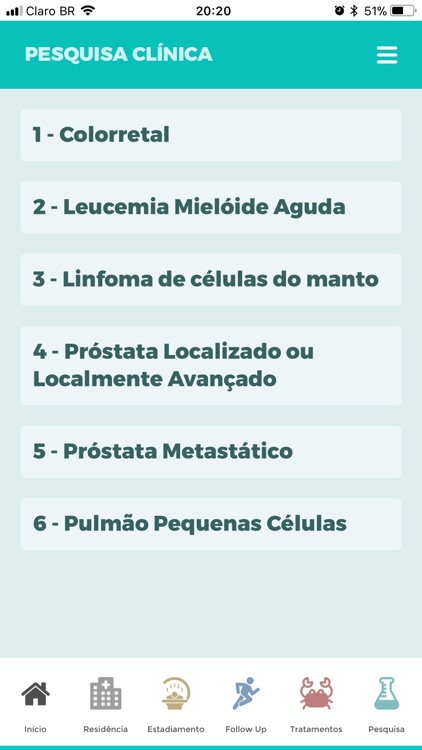 Claro BR 20:20 51%

PESQUISA CLÍNICA

1 - Colorretal

2 - Leucemia Mielóide Aguda

3 - Linfoma de células do manto

4 - Próstata Localizado ou Localmente Avançado

5 - Próstata Metastático

6 - Pulmão Pequenas Células

Início Residência Estadiamento Follow Up Tratamentos Pesquisa